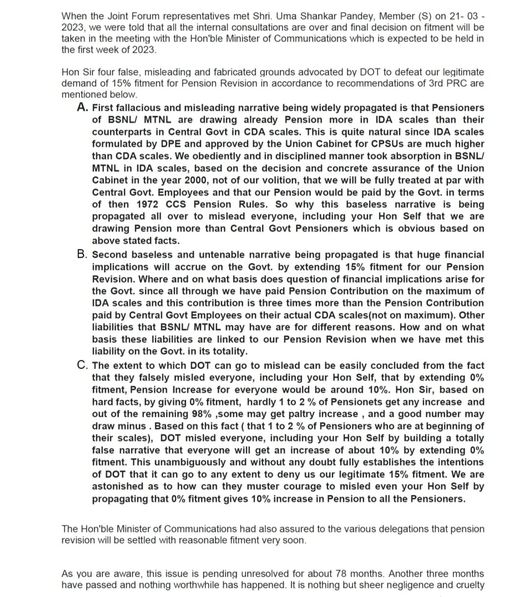 When the Joint Forum representatives met Shri. Uma Shankar Pandey, Member (S) on 21- 03 - 2023, we were told that all the internal consultations are over and final decision on fitment will be taken in the meeting with the Hon'ble Minister of Communications which is expected to be held in the first week of 2023.

Hon Sir four false, misleading and fabricated grounds advocated by DOT to defeat our legitimate demand of 15% fitment for Pension Revision in accordance to recommendations of 3rd PRC are mentioned below.

A. First fallacious and misleading narrative being widely propagated is that Pensioners of BSNL/ MTNL are drawing already Pension more in IDA scales than their counterparts in Central Govt in CDA scales. This is quite natural since IDA scales formulated by DPE and approved by the Union Cabinet for CPSUs are much higher than CDA scales. We obediently and in disciplined manner took absorption in BSNL/ MTNL in IDA scales, based on the decision and concrete assurance of the Union Cabinet in the year 2000, not of our volition, that we will be fully treated at par with Central Govt. Employees and that our Pension would be paid by the Govt. in terms of then 1972 CCS Pension Rules. So why this baseless narrative is being propagated all over to mislead everyone, including your Hon Self that we are drawing Pension more than Central Govt Pensioners which is obvious based on above stated facts.

B. Second baseless and untenable narrative being propagated is that huge financial implications will accrue on the Govt. by extending 15% fitment for our Pension Revision. Where and on what basis does question of financial implications arise for the Govt. since all through we have paid Pension Contribution on the maximum of IDA scales and this contribution is three times more than the Pension Contribution paid by Central Govt Employees on their actual CDA scales(not on maximum). Other liabilities that BSNL/ MTNL may have are for different reasons. How and on what basis these liabilities are linked to our Pension Revision when we have met this liability on the Govt. in its totality.

C. The extent to which DOT can go to mislead can be easily concluded from the fact that they falsely misled everyone, including your Hon Self, that by extending 0% fitment, Pension Increase for everyone would be around 10%. Hon Sir, based on hard facts, by giving 0% fitment, hardly 1 to 2 % of Pensionets get any increase and out of the remaining 98% ,some may get paltry increase , and a good number may draw minus . Based on this fact ( that 1 to 2 % of Pensioners who are at beginning of their scales), DOT misled everyone, including your Hon Self by building a totally false narrative that everyone will get an increase of about 10% by extending 0% fitment. This unambiguously and without any doubt fully establishes the intentions of DOT that it can go to any extent to deny us our legitimate 15% fitment. We are astonished as to how can they muster courage to misled even your Hon Self by propagating that 0% fitment gives 10% increase in Pension to all the Pensioners.

The Hon'ble Minister of Communications had also assured to the various delegations that pension revision will be settled with reasonable fitment very soon.

As you are aware, this issue is pending unresolved for about 78 months. Another three months have passed and nothing worthwhile has happened. It is nothing but sheer negligence and cruelty